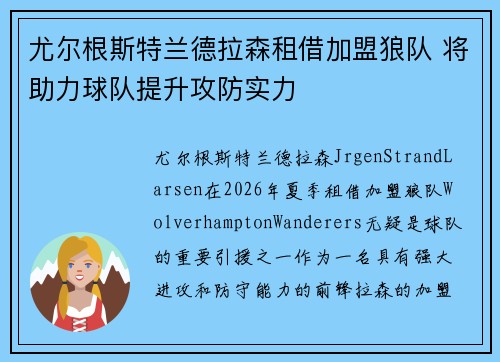 尤尔根斯特兰德拉森租借加盟狼队 将助力球队提升攻防实力

尤尔根斯特兰德拉森JrgenStrandLarsen在2026年夏季租借加盟狼队WolverhamptonWanderers无疑是球队的重要引援之一作为一名具有强大进攻和防守能力的前锋拉森的加盟